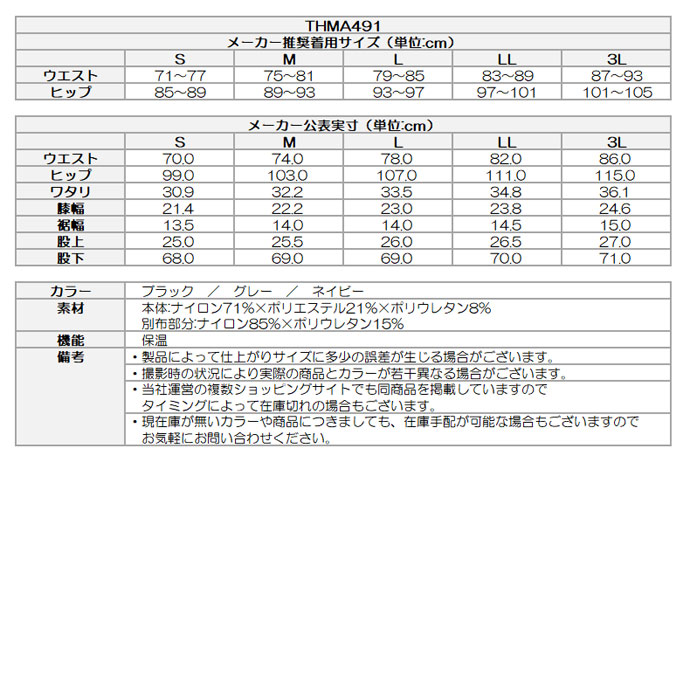 THMA491

メーカー推奨着用サイズ（単位:cm）

| | S | M | L | LL | 3L |
|---|---|---|---|---|---|
| ウエスト | 71~77 | 75~81 | 79~85 | 83~89 | 87~93 |
| ヒップ | 85~89 | 89~93 | 93~97 | 97~101 | 101~105 |

メーカー公表実寸（単位:cm）

| | S | M | L | LL | 3L |
|---|---|---|---|---|---|
| ウエスト | 70.0 | 74.0 | 78.0 | 82.0 | 86.0 |
| ヒップ | 99.0 | 103.0 | 107.0 | 111.0 | 115.0 |
| ワタリ | 30.9 | 32.2 | 33.5 | 34.8 | 36.1 |
| 膝幅 | 21.4 | 22.2 | 23.0 | 23.8 | 24.6 |
| 裾幅 | 13.5 | 14.0 | 14.0 | 14.5 | 15.0 |
| 股上 | 25.0 | 25.5 | 26.0 | 26.5 | 27.0 |
| 股下 | 68.0 | 69.0 | 69.0 | 70.0 | 71.0 |

| | |
|---|---|
| カラー | ブラック ／ グレー ／ ネイビー |
| 素材 | 本体:ナイロン71%×ポリエステル21%×ポリウレタン8% 別布部分:ナイロン85%×ポリウレタン15% |
| 機能 | 保温 |
| 備考 | ・製品によって仕上がりサイズに多少の誤差が生じる場合がございます。 |
| | ・撮影時の状況により実際の商品とカラーが若干異なる場合がございます。 |
| | ・当社運営の複数ショッピングサイトでも同商品を掲載していますので タイミングによって在庫切れの場合もございます。 |
| | ・現在庫が無いカラーや商品につきましても、在庫手配が可能な場合もございますので お気軽にお問い合わせください。 |